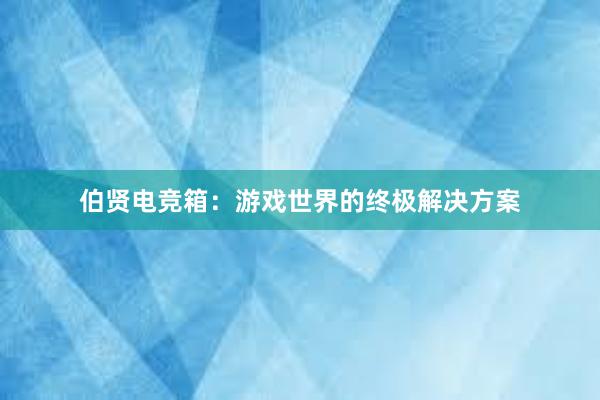 伯贤电竞箱：游戏世界的终极解决方案